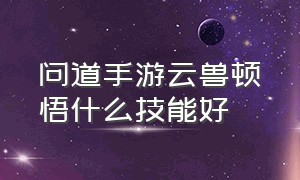 问道手游云兽顿悟什么技能好